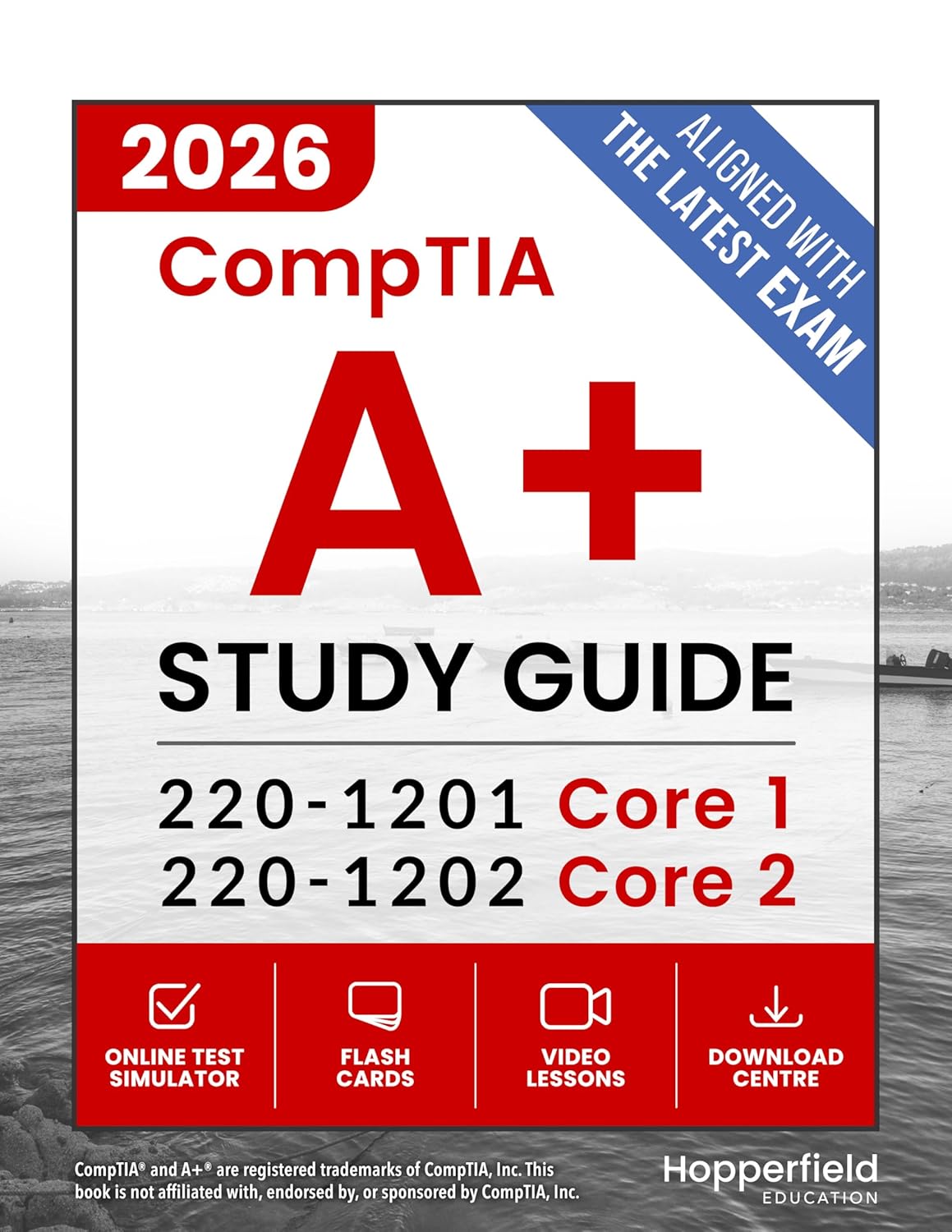 2026

ALIGNED WITH THE LATEST EXAM

CompTIA

A+

STUDY GUIDE

220-1201 Core 1
220-1202 Core 2

ONLINE TEST SIMULATOR

FLASH CARDS

VIDEO LESSONS

DOWNLOAD CENTRE

CompTIA® and A+® are registered trademarks of CompTIA, Inc. This book is not affiliated with, endorsed by, or sponsored by CompTIA, Inc.

Hopperfield EDUCATION